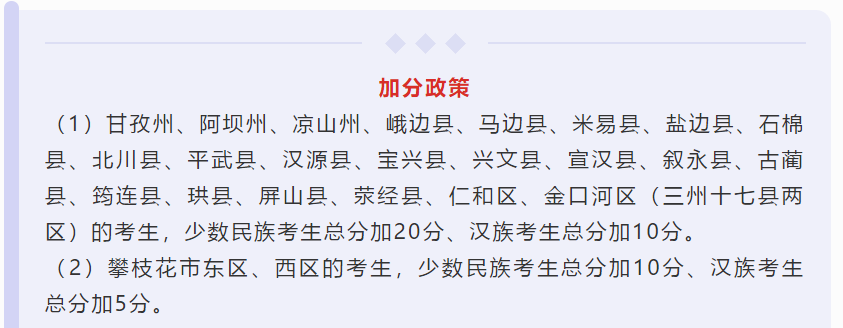 加分政策

（1）甘孜州、阿坝州、凉山州、峨边县、马边县、米易县、盐边县、石棉县、北川县、平武县、汉源县、宝兴县、兴文县、宣汉县、叙永县、古蔺县、筠连县、珙县、屏山县、荥经县、仁和区、金口河区（三州十七县两区）的考生，少数民族考生总分加20分、汉族考生总分加10分。

（2）攀枝花市东区、西区的考生，少数民族考生总分加10分、汉族考生总分加5分。